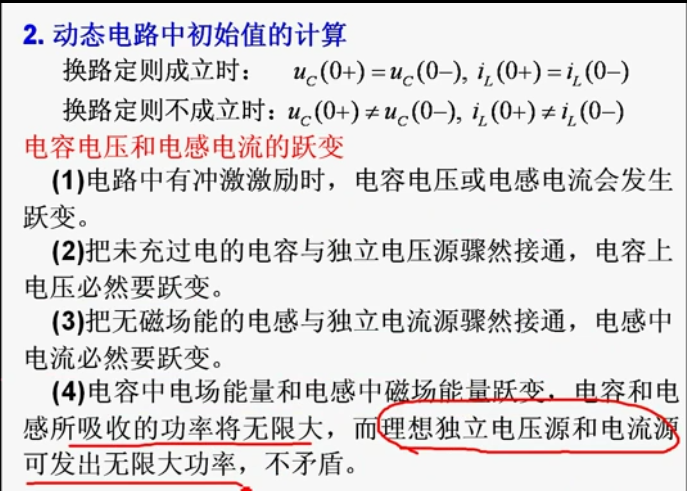 2.动态电路中初始值的计算

换路定则成立时： $u_C(0+)=u_C(0-),\ i_L(0+)=i_L(0-)$

换路定则不成立时：$u_C(0+)\neq u_C(0-),\ i_L(0+)\neq i_L(0-)$

电容电压和电感电流的跃变

(1)电路中有冲激激励时，电容电压或电感电流会发生跃变。

(2)把未充过电的电容与独立电压源骤然接通，电容上电压必然要跃变。

(3)把无磁场能的电感与独立电流源骤然接通，电感中电流必然要跃变。

(4)电容中电场能量和电感中磁场能量跃变，电容和电感所吸收的功率将无限大，而理想独立电压源和电流源可发出无限大功率，不矛盾。